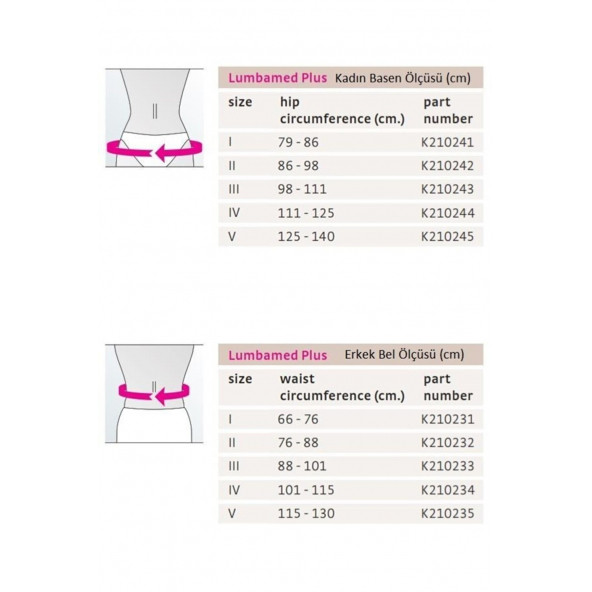 Lumbamed Plus Kadın Basen Ölçüsü (cm)

| size | hip circumference (cm.) | part number |
|---|---|---|
| I | 79 - 86 | K210241 |
| II | 86 - 98 | K210242 |
| III | 98 - 111 | K210243 |
| IV | 111 - 125 | K210244 |
| V | 125 - 140 | K210245 |

Lumbamed Plus Erkek Bel Ölçüsü (cm)

| size | waist circumference (cm.) | part number |
|---|---|---|
| I | 66 - 76 | K210231 |
| II | 76 - 88 | K210232 |
| III | 88 - 101 | K210233 |
| IV | 101 - 115 | K210234 |
| V | 115 - 130 | K210235 |